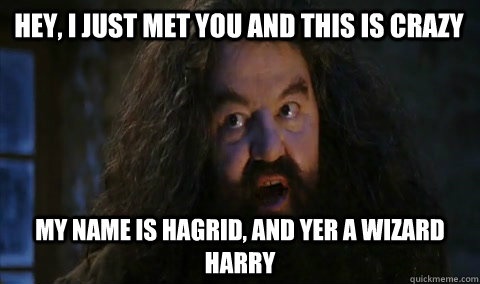 HEY, I JUST MET YOU AND THIS IS CRAZY

MY NAME IS HAGRID, AND YER A WIZARD HARRY

quickmeme.com